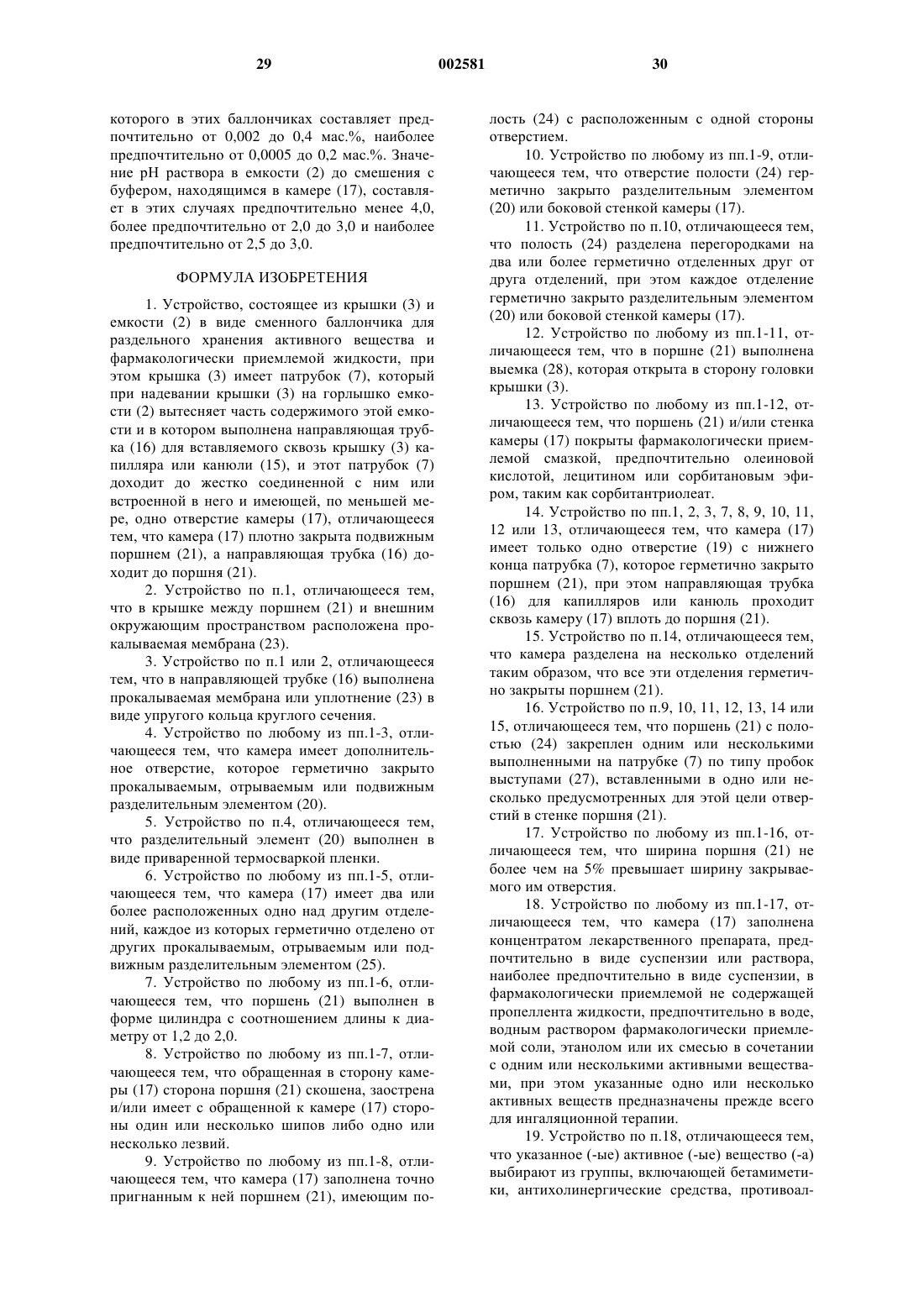 29 002581 30

которого в этих баллончиках составляет предпочтительно от 0,002 до 0,4 мас.%, наиболее предпочтительно от 0,0005 до 0,2 мас.%. Значение pH раствора в емкости (2) до смешения с буфером, находящимся в камере (17), составляет в этих случаях предпочтительно менее 4,0, более предпочтительно от 2,0 до 3,0 и наиболее предпочтительно от 2,5 до 3,0.

ФОРМУЛА ИЗОБРЕТЕНИЯ

1. Устройство, состоящее из крышки (3) и емкости (2) в виде сменного баллончика для раздельного хранения активного вещества и фармакологически приемлемой жидкости, при этом крышка (3) имеет патрубок (7), который при надевании крышки (3) на горлышко емкости (2) вытесняет часть содержимого этой емкости и в котором выполнена направляющая трубка (16) для вставляемого сквозь крышку (3) капилляра или канюли (15), и этот патрубок (7) доходит до жестко соединенной с ним или встроенной в него и имеющей, по меньшей мере, одно отверстие камеры (17), отличающееся тем, что камера (17) плотно закрыта подвижным поршнем (21), а направляющая трубка (16) доходит до поршня (21).

2. Устройство по п.1, отличающееся тем, что в крышке между поршнем (21) и внешним окружающим пространством расположена прокалываемая мембрана (23).

3. Устройство по п.1 или 2, отличающееся тем, что в направляющей трубке (16) выполнена прокалываемая мембрана или уплотнение (23) в виде упругого кольца круглого сечения.

4. Устройство по любому из пп.1-3, отличающееся тем, что камера имеет дополнительное отверстие, которое герметично закрыто прокалываемым, отрываемым или подвижным разделительным элементом (20).

5. Устройство по п.4, отличающееся тем, что разделительный элемент (20) выполнен в виде приваренной термосваркой пленки.

6. Устройство по любому из пп.1-5, отличающееся тем, что камера (17) имеет два или более расположенных одно над другим отделений, каждое из которых герметично отделено от других прокалываемым, отрываемым или подвижным разделительным элементом (25).

7. Устройство по любому из пп.1-6, отличающееся тем, что поршень (21) выполнен в форме цилиндра с соотношением длины к диаметру от 1,2 до 2,0.

8. Устройство по любому из пп.1-7, отличающееся тем, что обращенная в сторону камеры (17) сторона поршня (21) скошена, заострена и/или имеет с обращенной к камере (17) стороны один или несколько шипов либо одно или несколько лезвий.

9. Устройство по любому из пп.1-8, отличающееся тем, что камера (17) заполнена точно пригнанным к ней поршнем (21), имеющим полость (24) с расположенным с одной стороны отверстием.

10. Устройство по любому из пп.1-9, отличающееся тем, что отверстие полости (24) герметично закрыто разделительным элементом (20) или боковой стенкой камеры (17).

11. Устройство по п.10, отличающееся тем, что полость (24) разделена перегородками на два или более герметично отделенных друг от друга отделений, при этом каждое отделение герметично закрыто разделительным элементом (20) или боковой стенкой камеры (17).

12. Устройство по любому из пп.1-11, отличающееся тем, что в поршне (21) выполнена выемка (28), которая открыта в сторону головки крышки (3).

13. Устройство по любому из пп.1-12, отличающееся тем, что поршень (21) и/или стенка камеры (17) покрыты фармакологически приемлемой смазкой, предпочтительно олеиновой кислотой, лецитином или сорбитановым эфиром, таким как сорбитантриолеат.

14. Устройство по пп.1, 2, 3, 7, 8, 9, 10, 11, 12 или 13, отличающееся тем, что камера (17) имеет только одно отверстие (19) с нижнего конца патрубка (7), которое герметично закрыто поршнем (21), при этом направляющая трубка (16) для капилляров или канюль проходит сквозь камеру (17) вплоть до поршня (21).

15. Устройство по п.14, отличающееся тем, что камера разделена на несколько отделений таким образом, что все эти отделения герметично закрыты поршнем (21).

16. Устройство по п.9, 10, 11, 12, 13, 14 или 15, отличающееся тем, что поршень (21) с полостью (24) закреплен одним или несколькими выполненными на патрубке (7) по типу пробок выступами (27), вставленными в одно или несколько предусмотренных для этой цели отверстий в стенке поршня (21).

17. Устройство по любому из пп.1-16, отличающееся тем, что ширина поршня (21) не более чем на 5% превышает ширину закрываемого им отверстия.

18. Устройство по любому из пп.1-17, отличающееся тем, что камера (17) заполнена концентратом лекарственного препарата, предпочтительно в виде суспензии или раствора, наиболее предпочтительно в виде суспензии, в фармакологически приемлемой не содержащей пропеллента жидкости, предпочтительно в воде, водным раствором фармакологически приемлемой соли, этанолом или их смесью в сочетании с одним или несколькими активными веществами, при этом указанные одно или несколько активных веществ предназначены прежде всего для ингаляционной терапии.

19. Устройство по п.18, отличающееся тем, что указанное (-ые) активное (-ые) вещество (-а) выбирают из группы, включающей бетамиметики, антихолинергические средства, противоал-